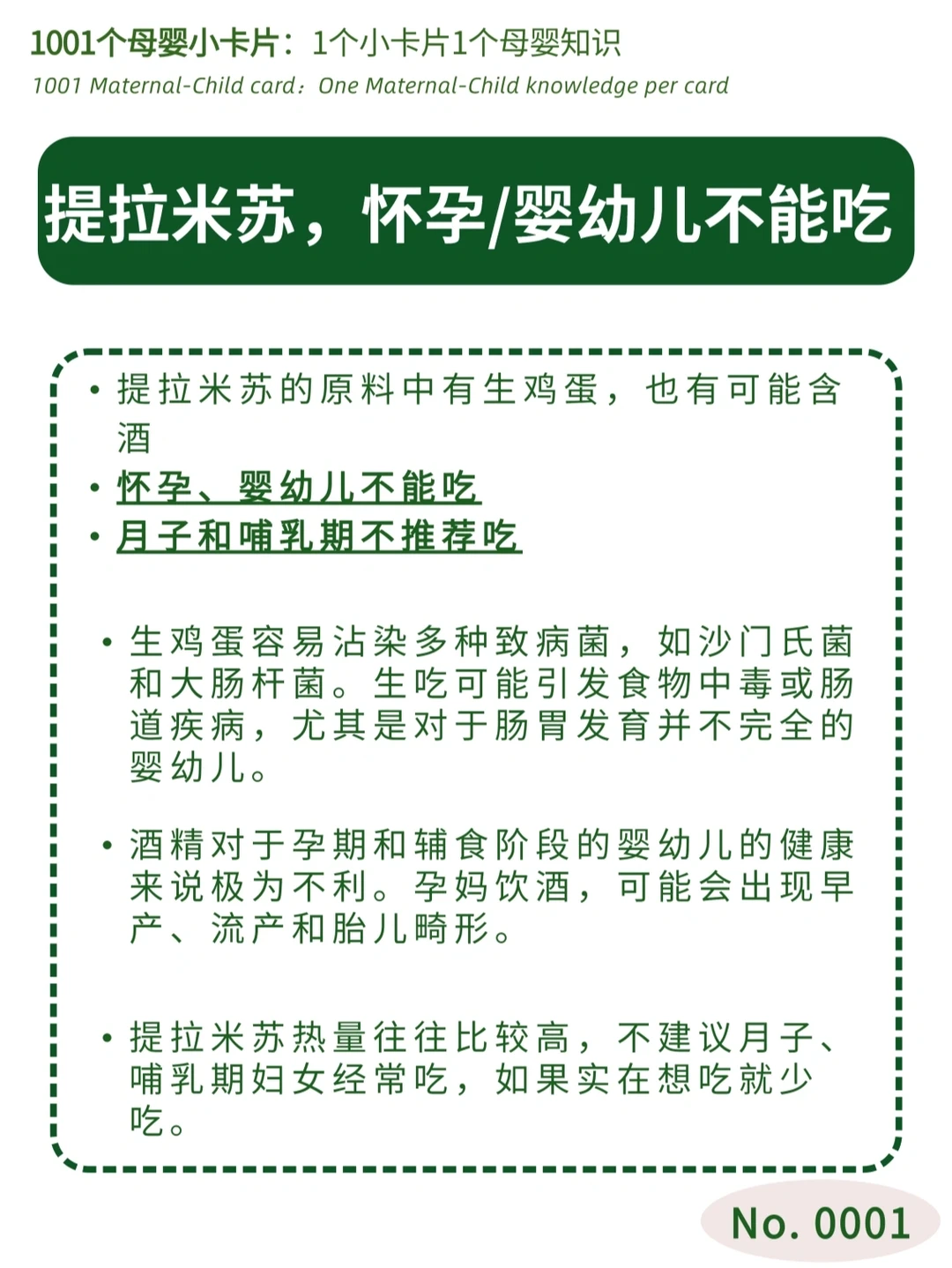 1001个母婴小卡片：1个小卡片1个母婴知识
1001 Maternal-Child card：One Maternal-Child knowledge per card

提拉米苏，怀孕/婴幼儿不能吃

• 提拉米苏的原料中有生鸡蛋，也有可能含酒
• 怀孕、婴幼儿不能吃
• 月子和哺乳期不推荐吃

• 生鸡蛋容易沾染多种致病菌，如沙门氏菌和大肠杆菌。生吃可能引发食物中毒或肠道疾病，尤其是对于肠胃发育并不完全的婴幼儿。

• 酒精对于孕期和辅食阶段的婴幼儿的健康来说极为不利。孕妈饮酒，可能会出现早产、流产和胎儿畸形。

• 提拉米苏热量往往比较高，不建议月子、哺乳期妇女经常吃，如果实在想吃就少吃。

No. 0001